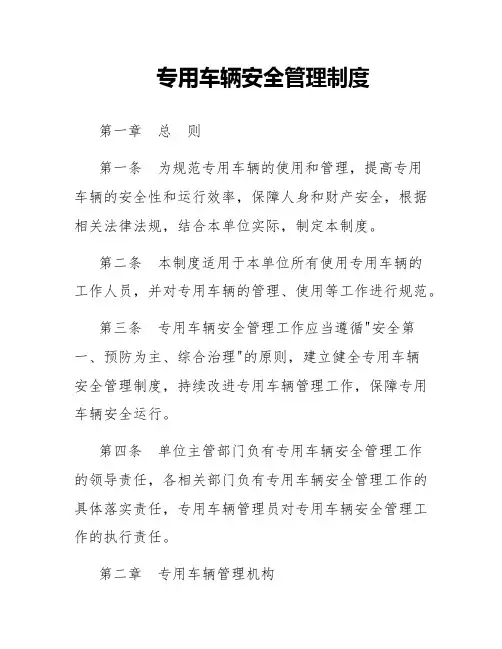 专用车辆安全管理制度

第一章　总　则

第一条　为规范专用车辆的使用和管理，提高专用车辆的安全性和运行效率，保障人身和财产安全，根据相关法律法规，结合本单位实际，制定本制度。

第二条　本制度适用于本单位所有使用专用车辆的工作人员，并对专用车辆的管理、使用等工作进行规范。

第三条　专用车辆安全管理工作应当遵循"安全第一、预防为主、综合治理"的原则，建立健全专用车辆安全管理制度，持续改进专用车辆管理工作，保障专用车辆安全运行。

第四条　单位主管部门负有专用车辆安全管理工作的领导责任，各相关部门负有专用车辆安全管理工作的具体落实责任，专用车辆管理员对专用车辆安全管理工作的执行责任。

第二章　专用车辆管理机构